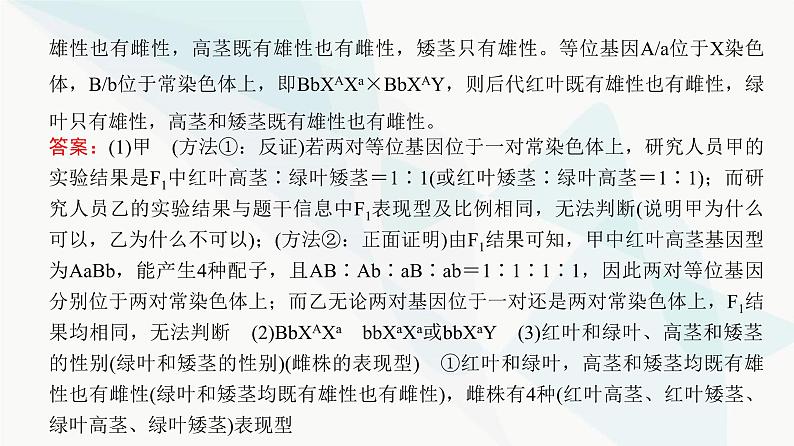 雄性也有雌性，高茎既有雄性也有雌性，矮茎只有雄性。等位基因A/a位于X染色体，B/b位于常染色体上，即$BbX^AX^a \times BbX^AY$，则后代红叶既有雄性也有雌性，绿叶只有雄性，高茎和矮茎既有雄性也有雌性。

答案：(1)甲　(方法①：反证)若两对等位基因位于一对常染色体上，研究人员甲的实验结果是$F_1$中红叶高茎∶绿叶矮茎＝1∶1(或红叶矮茎∶绿叶高茎＝1∶1)；而研究人员乙的实验结果与题干信息中$F_1$表现型及比例相同，无法判断(说明甲为什么可以，乙为什么不可以)；(方法②：正面证明)由$F_1$结果可知，甲中红叶高茎基因型为AaBb，能产生4种配子，且AB∶Ab∶aB∶ab＝1∶1∶1∶1，因此两对等位基因分别位于两对常染色体上；而乙无论两对基因位于一对还是两对常染色体上，$F_1$结果均相同，无法判断　(2)$BbX^AX^a$　$bbX^aX^a$或$bbX^aY$　(3)红叶和绿叶、高茎和矮茎的性别(绿叶和矮茎的性别)(雌株的表现型)　①红叶和绿叶，高茎和矮茎均既有雄性也有雌性(绿叶和矮茎均既有雄性也有雌性)，雌株有4种(红叶高茎、红叶矮茎、绿叶高茎、绿叶矮茎)表现型